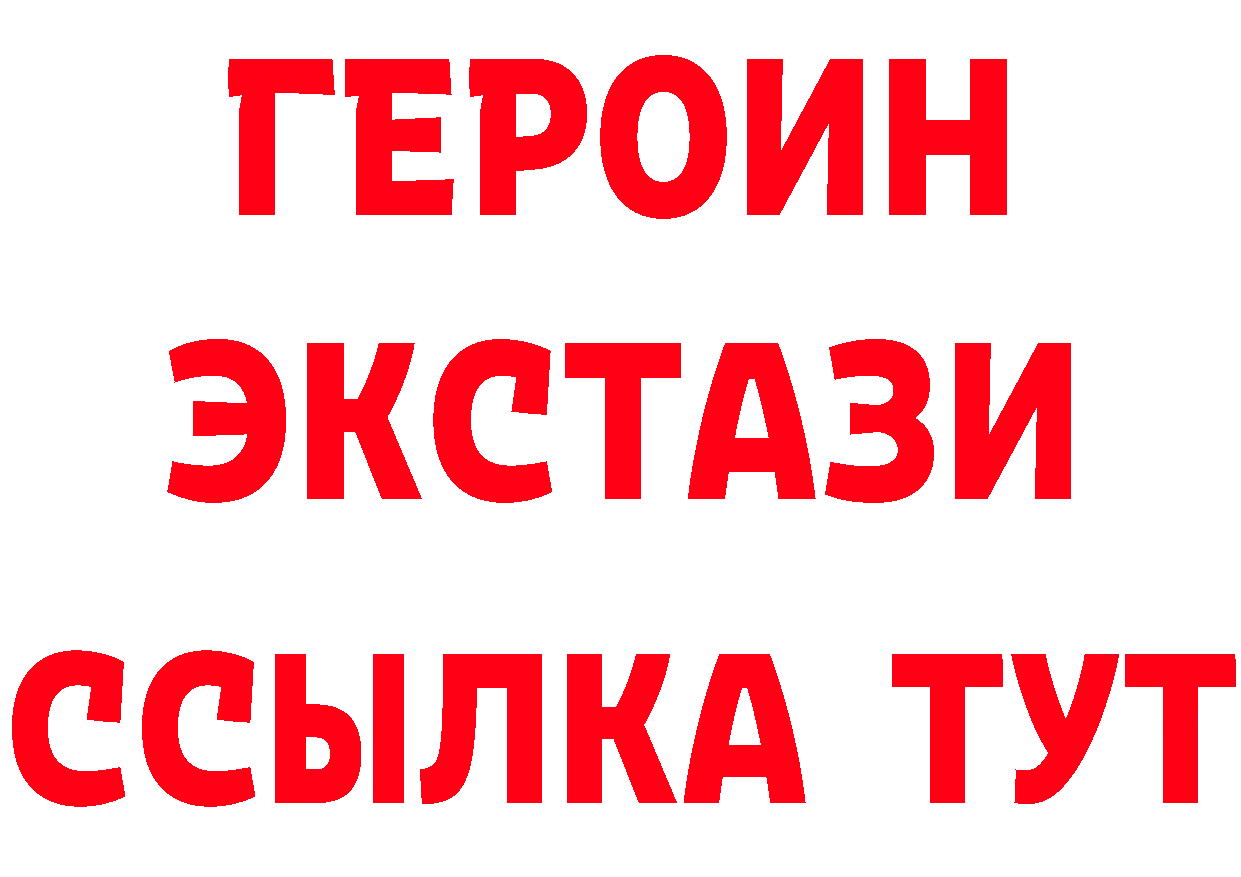 ГЕРОИН
ЭКСТАЗИ
ССЫЛКА ТУТ